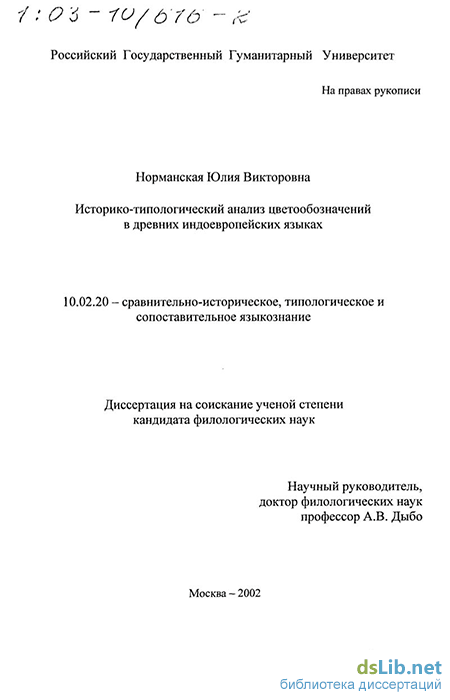 1:03-10/616-к

Российский Государственный Гуманитарный Университет

На правах рукописи

Норманская Юлия Викторовна

Историко-типологический анализ цветообозначений в древних индоевропейских языках

10.02.20 – сравнительно-историческое, типологическое и сопоставительное языкознание

Диссертация на соискание ученой степени кандидата филологических наук

Научный руководитель, доктор филологических наук профессор А.В. Дыбо

Москва – 2002

dsLib.net
библиотека диссертаций